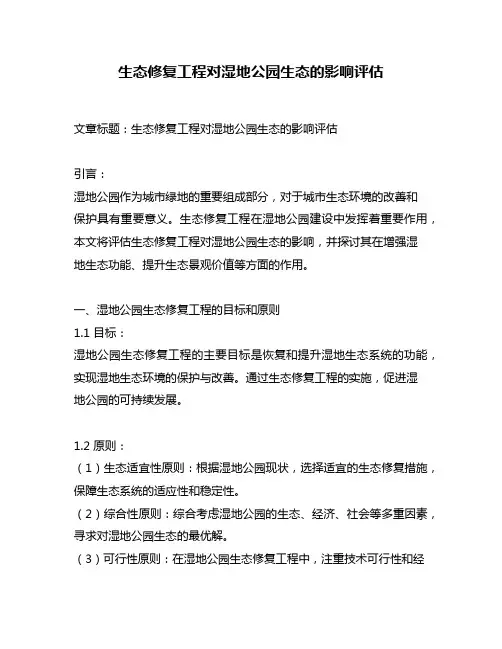 生态修复工程对湿地公园生态的影响评估

文章标题：生态修复工程对湿地公园生态的影响评估

引言：
湿地公园作为城市绿地的重要组成部分，对于城市生态环境的改善和保护具有重要意义。生态修复工程在湿地公园建设中发挥着重要作用，本文将评估生态修复工程对湿地公园生态的影响，并探讨其在增强湿地生态功能、提升生态景观价值等方面的作用。

一、湿地公园生态修复工程的目标和原则
1.1 目标：
湿地公园生态修复工程的主要目标是恢复和提升湿地生态系统的功能，实现湿地生态环境的保护与改善。通过生态修复工程的实施，促进湿地公园的可持续发展。

1.2 原则：
（1）生态适宜性原则：根据湿地公园现状，选择适宜的生态修复措施，保障生态系统的适应性和稳定性。
（2）综合性原则：综合考虑湿地公园的生态、经济、社会等多重因素，寻求对湿地公园生态的最优解。
（3）可行性原则：在湿地公园生态修复工程中，注重技术可行性和经